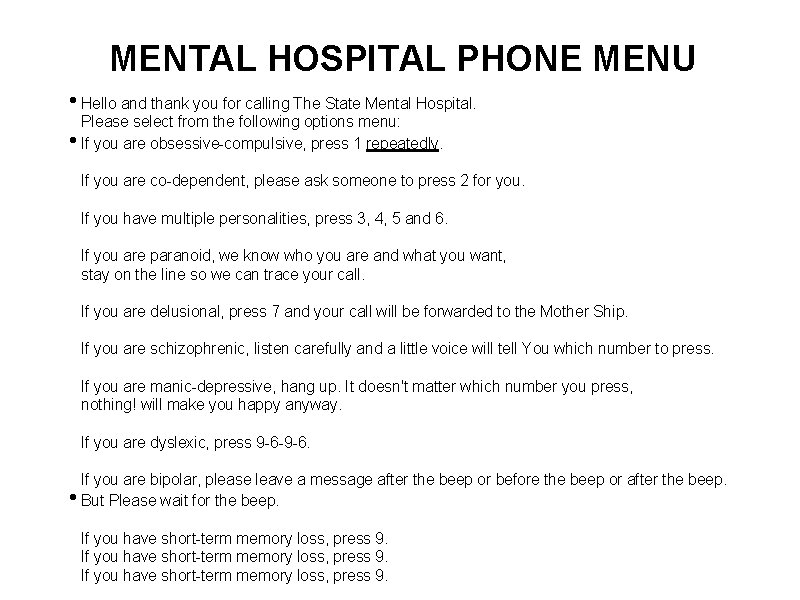 MENTAL HOSPITAL PHONE MENU

• Hello and thank you for calling The State Mental Hospital. Please select from the following options menu:

• If you are obsessive-compulsive, press 1 repeatedly.

If you are co-dependent, please ask someone to press 2 for you.

If you have multiple personalities, press 3, 4, 5 and 6.

If you are paranoid, we know who you are and what you want, stay on the line so we can trace your call.

If you are delusional, press 7 and your call will be forwarded to the Mother Ship.

If you are schizophrenic, listen carefully and a little voice will tell You which number to press.

If you are manic-depressive, hang up. It doesn't matter which number you press, nothing! will make you happy anyway.

If you are dyslexic, press 9-6-9-6.

If you are bipolar, please leave a message after the beep or before the beep or after the beep.

• But Please wait for the beep.

If you have short-term memory loss, press 9.
If you have short-term memory loss, press 9.
If you have short-term memory loss, press 9.